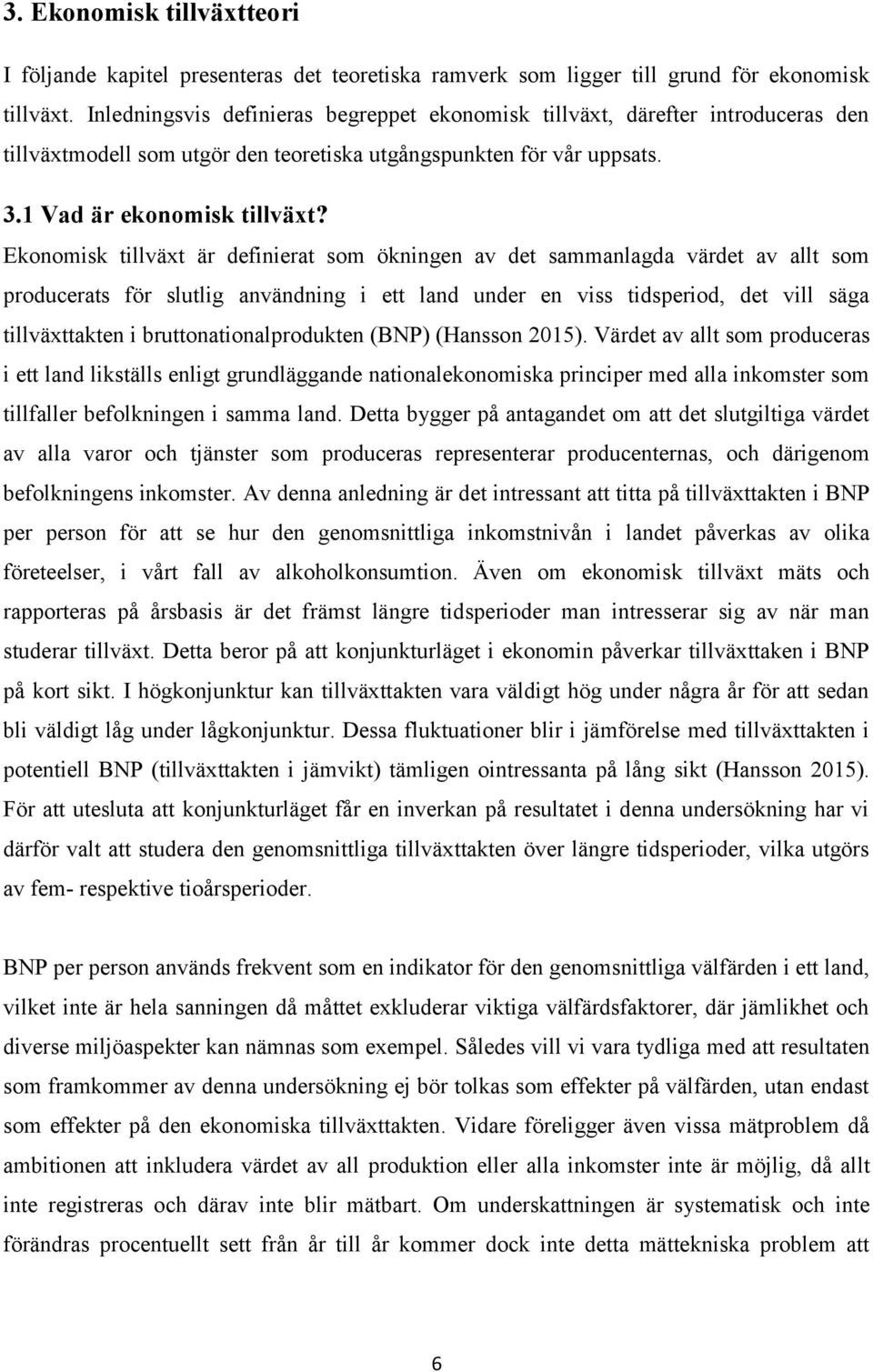 3. Ekonomisk tillväxtteori

I följande kapitel presenteras det teoretiska ramverk som ligger till grund för ekonomisk tillväxt. Inledningsvis definieras begreppet ekonomisk tillväxt, därefter introduceras den tillväxtmodell som utgör den teoretiska utgångspunkten för vår uppsats.

3.1 Vad är ekonomisk tillväxt?

Ekonomisk tillväxt är definierat som ökningen av det sammanlagda värdet av allt som producerats för slutlig användning i ett land under en viss tidsperiod, det vill säga tillväxttakten i bruttonationalprodukten (BNP) (Hansson 2015). Värdet av allt som produceras i ett land likställs enligt grundläggande nationalekonomiska principer med alla inkomster som tillfaller befolkningen i samma land. Detta bygger på antagandet om att det slutgiltiga värdet av alla varor och tjänster som produceras representerar producenternas, och därigenom befolkningens inkomster. Av denna anledning är det intressant att titta på tillväxttakten i BNP per person för att se hur den genomsnittliga inkomstnivån i landet påverkas av olika företeelser, i vårt fall av alkoholkonsumtion. Även om ekonomisk tillväxt mäts och rapporteras på årsbasis är det främst längre tidsperioder man intresserar sig av när man studerar tillväxt. Detta beror på att konjunkturläget i ekonomin påverkar tillväxttaken i BNP på kort sikt. I högkonjunktur kan tillväxttakten vara väldigt hög under några år för att sedan bli väldigt låg under lågkonjunktur. Dessa fluktuationer blir i jämförelse med tillväxttakten i potentiell BNP (tillväxttakten i jämvikt) tämligen ointressanta på lång sikt (Hansson 2015). För att utesluta att konjunkturläget får en inverkan på resultatet i denna undersökning har vi därför valt att studera den genomsnittliga tillväxttakten över längre tidsperioder, vilka utgörs av fem- respektive tioårsperioder.

BNP per person används frekvent som en indikator för den genomsnittliga välfärden i ett land, vilket inte är hela sanningen då måttet exkluderar viktiga välfärdsfaktorer, där jämlikhet och diverse miljöaspekter kan nämnas som exempel. Således vill vi vara tydliga med att resultaten som framkommer av denna undersökning ej bör tolkas som effekter på välfärden, utan endast som effekter på den ekonomiska tillväxttakten. Vidare föreligger även vissa mätproblem då ambitionen att inkludera värdet av all produktion eller alla inkomster inte är möjlig, då allt inte registreras och därav inte blir mätbart. Om underskattningen är systematisk och inte förändras procentuellt sett från år till år kommer dock inte detta mättekniska problem att

6